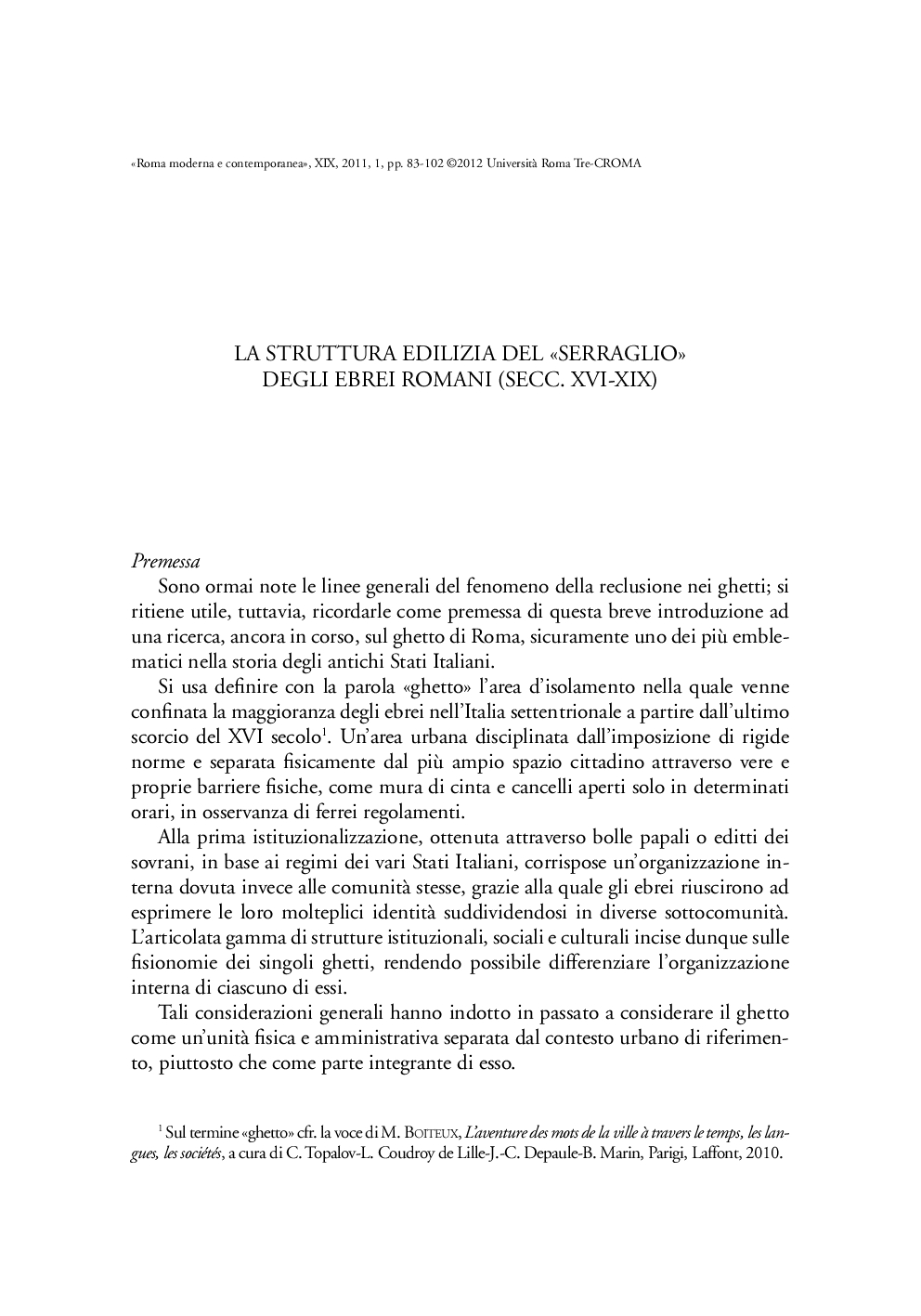 «Roma moderna e contemporanea», XIX, 2011, 1, pp. 83-102 ©2012 Università Roma Tre-CROMA

LA STRUTTURA EDILIZIA DEL «SERRAGLIO»
DEGLI EBREI ROMANI (SECC. XVI-XIX)

Premessa

Sono ormai note le linee generali del fenomeno della reclusione nei ghetti; si ritiene utile, tuttavia, ricordarle come premessa di questa breve introduzione ad una ricerca, ancora in corso, sul ghetto di Roma, sicuramente uno dei più emblematici nella storia degli antichi Stati Italiani.

Si usa definire con la parola «ghetto» l'area d'isolamento nella quale venne confinata la maggioranza degli ebrei nell'Italia settentrionale a partire dall'ultimo scorcio del XVI secolo$^1$. Un'area urbana disciplinata dall'imposizione di rigide norme e separata fisicamente dal più ampio spazio cittadino attraverso vere e proprie barriere fisiche, come mura di cinta e cancelli aperti solo in determinati orari, in osservanza di ferrei regolamenti.

Alla prima istituzionalizzazione, ottenuta attraverso bolle papali o editti dei sovrani, in base ai regimi dei vari Stati Italiani, corrispose un'organizzazione interna dovuta invece alle comunità stesse, grazie alla quale gli ebrei riuscirono ad esprimere le loro molteplici identità suddividendosi in diverse sottocomunità. L'articolata gamma di strutture istituzionali, sociali e culturali incise dunque sulle fisionomie dei singoli ghetti, rendendo possibile differenziare l'organizzazione interna di ciascuno di essi.

Tali considerazioni generali hanno indotto in passato a considerare il ghetto come un'unità fisica e amministrativa separata dal contesto urbano di riferimento, piuttosto che come parte integrante di esso.

$^1$ Sul termine «ghetto» cfr. la voce di M. Boiteux, L'aventure des mots de la ville à travers le temps, les langues, les sociétés, a cura di C. Topalov-L. Coudroy de Lille-J.-C. Depaule-B. Marin, Parigi, Laffont, 2010.